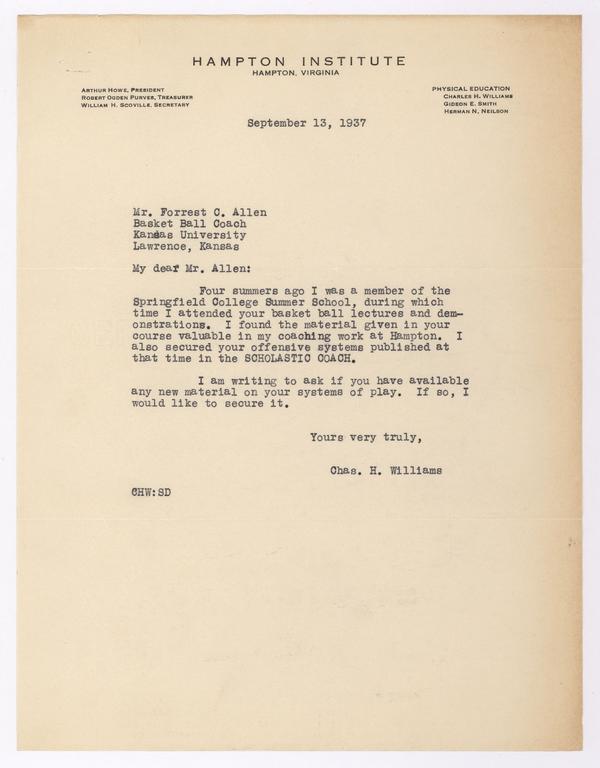 HAMPTON INSTITUTE
HAMPTON, VIRGINIA

ARTHUR HOWE, PRESIDENT
ROBERT OGDEN PURVES, TREASURER
WILLIAM H. SCOVILLE, SECRETARY

PHYSICAL EDUCATION
CHARLES H. WILLIAMS
GIDEON E. SMITH
HERMAN N. NEILSON

September 13, 1937

Mr. Forrest C. Allen
Basket Ball Coach
Kansas University
Lawrence, Kansas

My dear Mr. Allen:

Four summers ago I was a member of the Springfield College Summer School, during which time I attended your basket ball lectures and demonstrations. I found the material given in your course valuable in my coaching work at Hampton. I also secured your offensive systems published at that time in the SCHOLASTIC COACH.

I am writing to ask if you have available any new material on your systems of play. If so, I would like to secure it.

Yours very truly,

Chas. H. Williams

CHW:SD